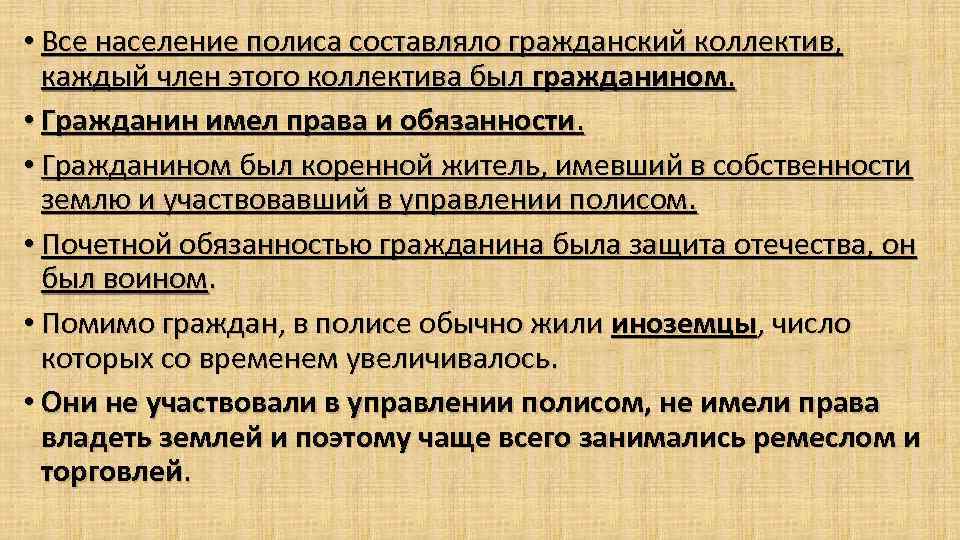 • Все население полиса составляло гражданский коллектив, каждый член этого коллектива был гражданином.

• Гражданин имел права и обязанности.

• Гражданином был коренной житель, имевший в собственности землю и участвовавший в управлении полисом.

• Почетной обязанностью гражданина была защита отечества, он был воином.

• Помимо граждан, в полисе обычно жили иноземцы, число которых со временем увеличивалось.

• Они не участвовали в управлении полисом, не имели права владеть землей и поэтому чаще всего занимались ремеслом и торговлей.